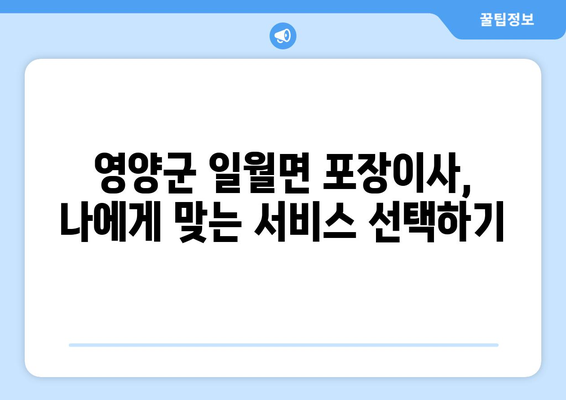 꿀팁정보

영양군 일월면 포장이사, 나에게 맞는 서비스 선택하기